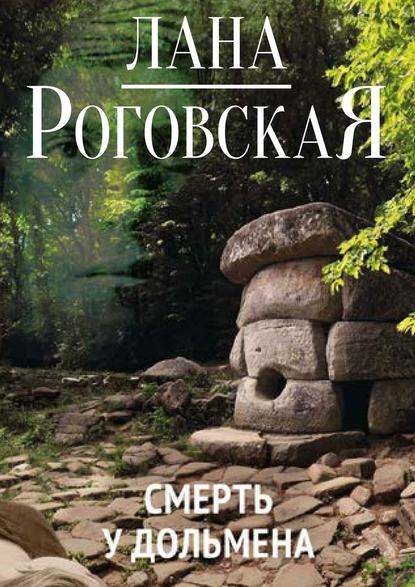 ЛАНА
РОГОВСКАЯ

СМЕРТЬ
У ДОЛЬМЕНА